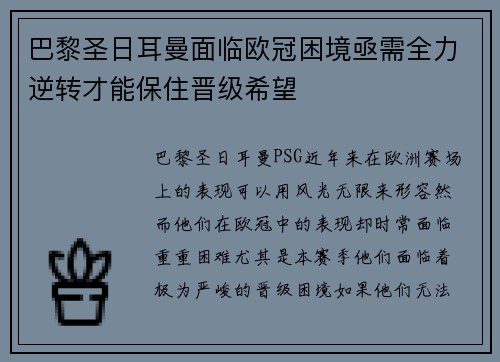 巴黎圣日耳曼面临欧冠困境亟需全力逆转才能保住晋级希望

巴黎圣日耳曼PSG近年来在欧洲赛场上的表现可以用风光无限来形容然而他们在欧冠中的表现却时常面临重重困难尤其是本赛季他们面临着极为严峻的晋级困境如果他们无法